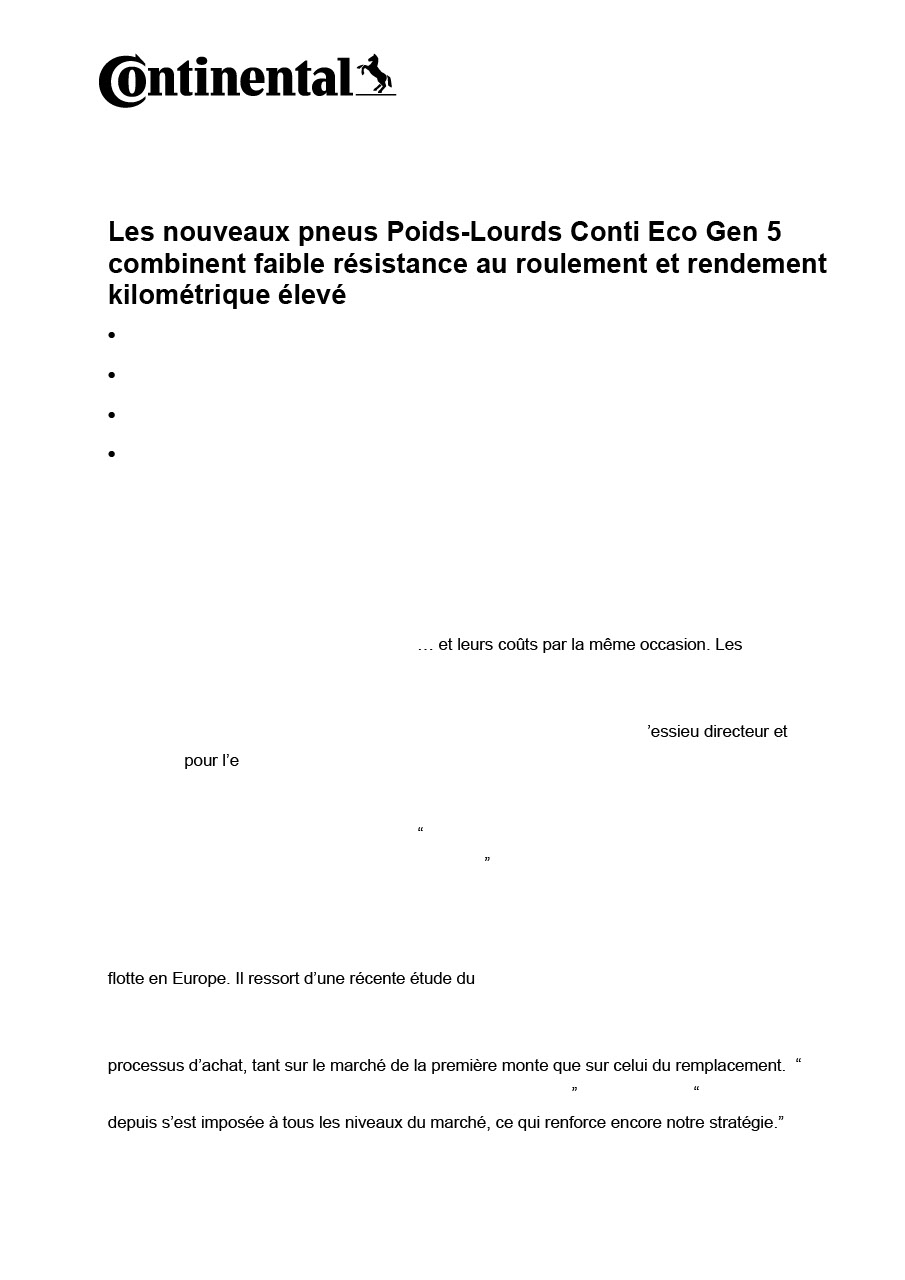 Continental

Les nouveaux pneus Poids-Lourds Conti Eco Gen 5 combinent faible résistance au roulement et rendement kilométrique élevé

•

•

•

•

… et leurs coûts par la même occasion. Les

’essieu directeur et

pour l’e

“

”

flotte en Europe. Il ressort d’une récente étude du

processus d’achat, tant sur le marché de la première monte que sur celui du remplacement. “

” “

depuis s’est imposée à tous les niveaux du marché, ce qui renforce encore notre stratégie.”